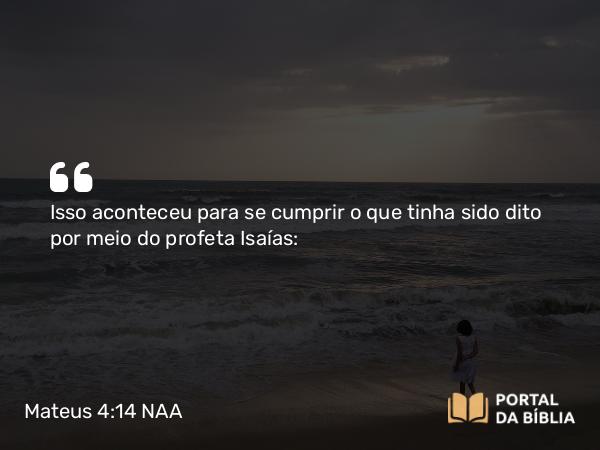 “

Isso aconteceu para se cumprir o que tinha sido dito por meio do profeta Isaías:

Mateus 4:14 NAA

PORTAL DA BÍBLIA